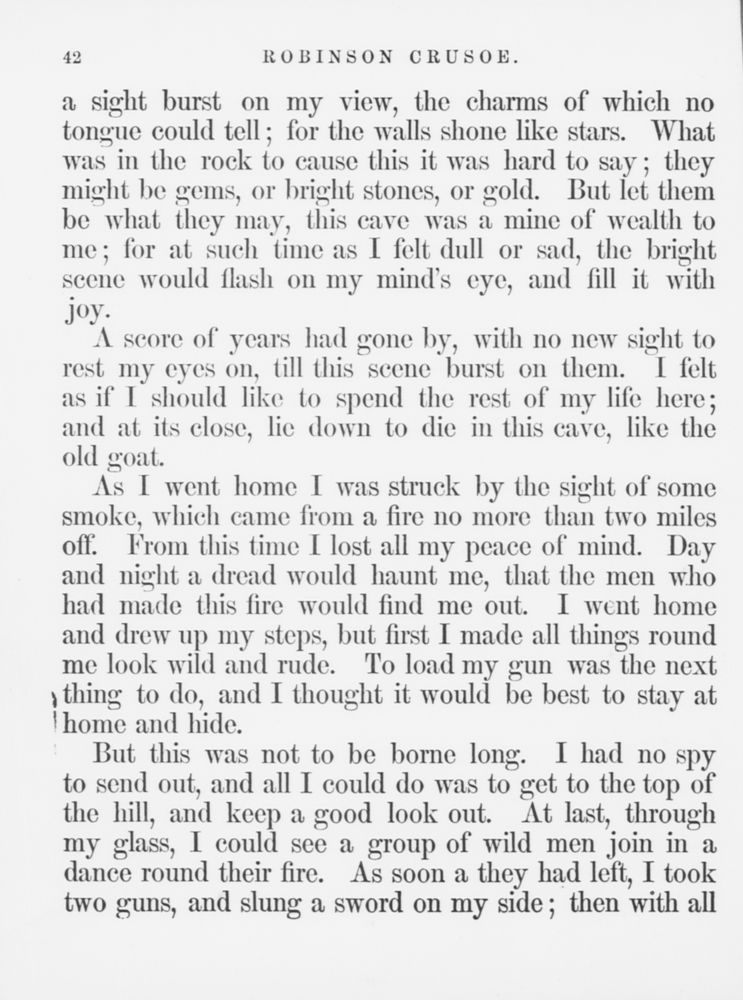 42 ROBINSON CRUSOE.

a sight burst on my view, the charms of which no tongue could tell; for the walls shone like stars. What was in the rock to cause this it was hard to say; they might be gems, or bright stones, or gold. But let them be what they may, this cave was a mine of wealth to me; for at such time as I felt dull or sad, the bright scene would flash on my mind's eye, and fill it with joy.

A score of years had gone by, with no new sight to rest my eyes on, till this scene burst on them. I felt as if I should like to spend the rest of my life here; and at its close, lie down to die in this cave, like the old goat.

As I went home I was struck by the sight of some smoke, which came from a fire no more than two miles off. From this time I lost all my peace of mind. Day and night a dread would haunt me, that the men who had made this fire would find me out. I went home and drew up my steps, but first I made all things round me look wild and rude. To load my gun was the next thing to do, and I thought it would be best to stay at home and hide.

But this was not to be borne long. I had no spy to send out, and all I could do was to get to the top of the hill, and keep a good look out. At last, through my glass, I could see a group of wild men join in a dance round their fire. As soon a they had left, I took two guns, and slung a sword on my side; then with all